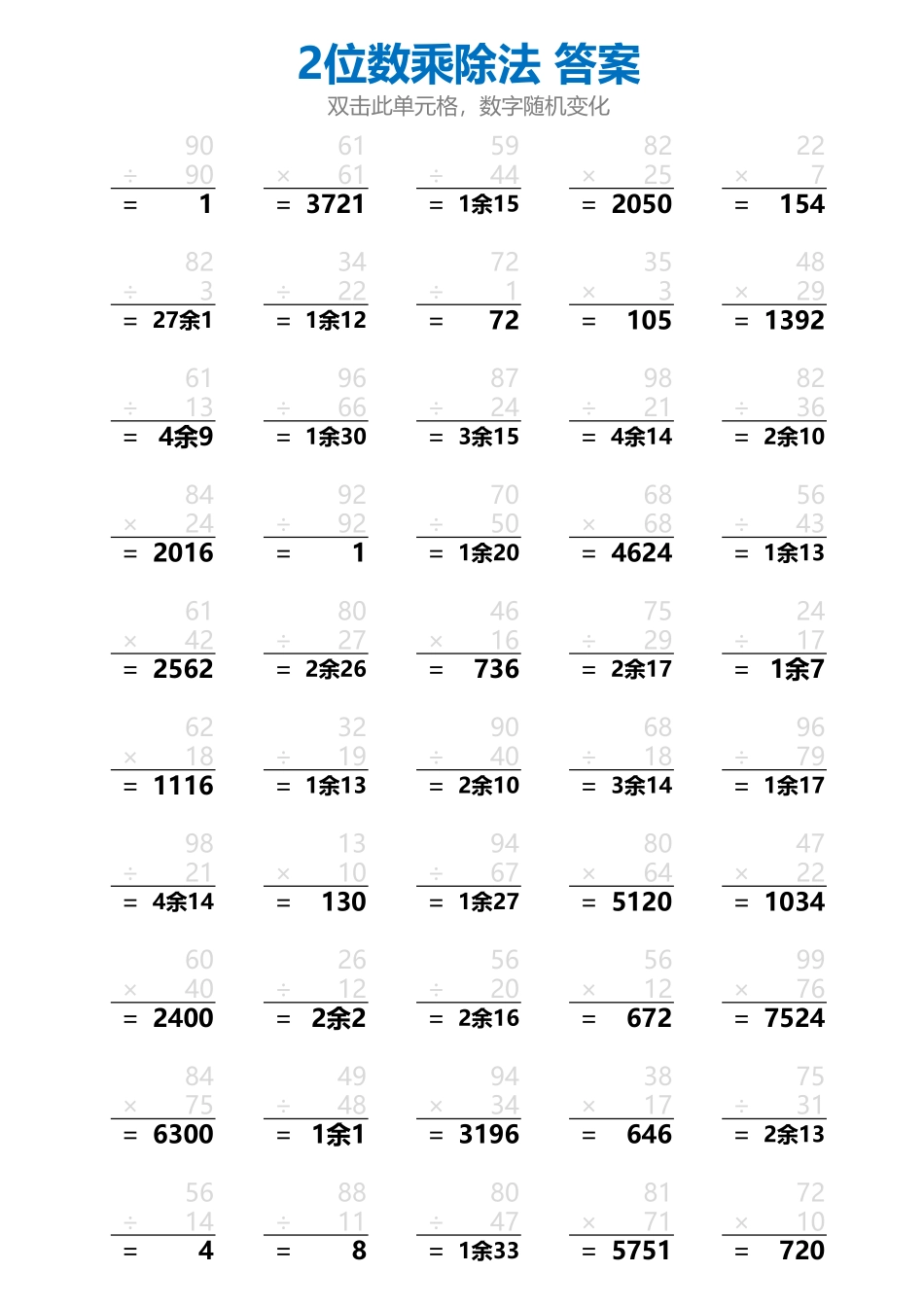 2位数乘除法 答案

双击此单元格，数字随机变化

90
÷ 90
= 1

61
× 61
= 3721

59
÷ 44
= 1余15

82
× 25
= 2050

22
× 7
= 154

82
÷ 3
= 27余1

34
÷ 22
= 1余12

72
÷ 1
= 72

35
× 3
= 105

48
× 29
= 1392

61
÷ 13
= 4余9

96
÷ 66
= 1余30

87
÷ 24
= 3余15

98
÷ 21
= 4余14

82
÷ 36
= 2余10

84
× 24
= 2016

92
÷ 92
= 1

70
÷ 50
= 1余20

68
× 68
= 4624

56
÷ 43
= 1余13

61
× 42
= 2562

80
÷ 27
= 2余26

46
× 16
= 736

75
÷ 29
= 2余17

24
÷ 17
= 1余7

62
× 18
= 1116

32
÷ 19
= 1余13

90
÷ 40
= 2余10

68
÷ 18
= 3余14

96
÷ 79
= 1余17

98
÷ 21
= 4余14

13
× 10
= 130

94
÷ 67
= 1余27

80
× 64
= 5120

47
× 22
= 1034

60
× 40
= 2400

26
÷ 12
= 2余2

56
÷ 20
= 2余16

56
× 12
= 672

99
× 76
= 7524

84
× 75
= 6300

49
÷ 48
= 1余1

94
× 34
= 3196

38
× 17
= 646

75
÷ 31
= 2余13

56
÷ 14
= 4

88
÷ 11
= 8

80
÷ 47
= 1余33

81
× 71
= 5751

72
× 10
= 720